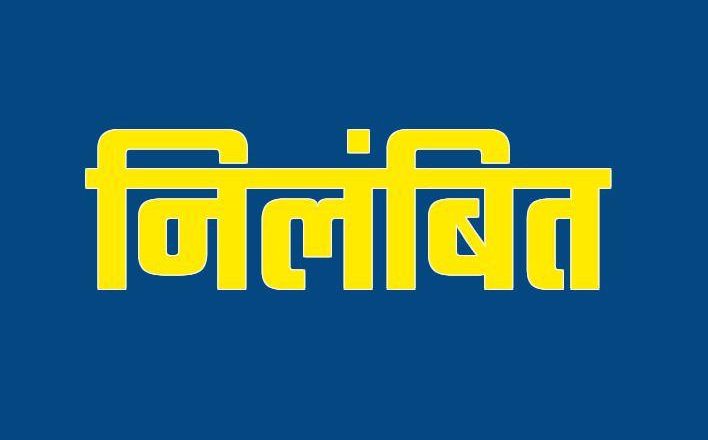 निलंबित